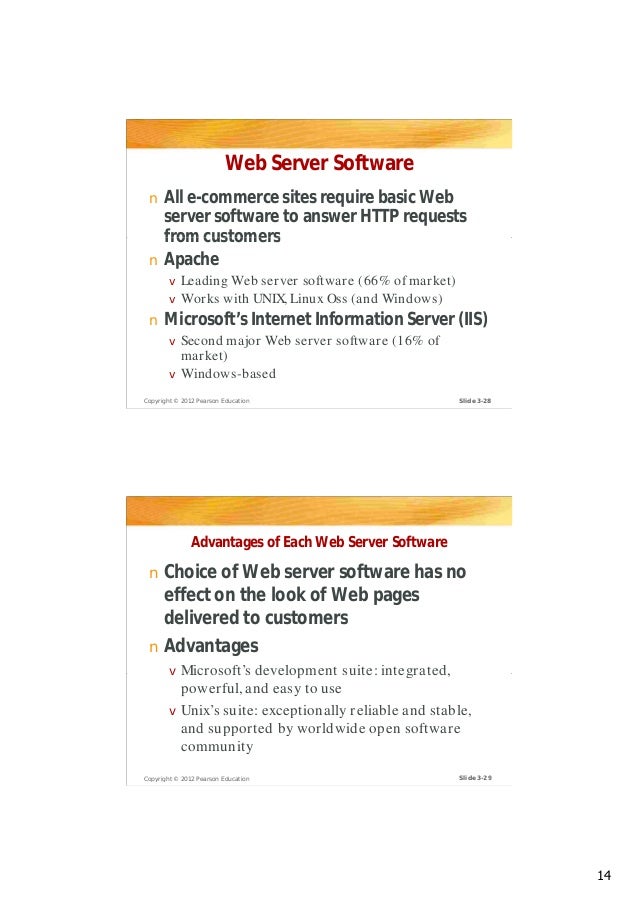 Web Server Software

n All e-commerce sites require basic Web server software to answer HTTP requests from customers
n Apache
v Leading Web server software (66% of market)
v Works with UNIX, Linux Oss (and Windows)
n Microsoft's Internet Information Server (IIS)
v Second major Web server software (16% of market)
v Windows-based

Copyright © 2012 Pearson Education
Slide 3-28

Advantages of Each Web Server Software

n Choice of Web server software has no effect on the look of Web pages delivered to customers
n Advantages
v Microsoft's development suite: integrated, powerful, and easy to use
v Unix's suite: exceptionally reliable and stable, and supported by worldwide open software community

Copyright © 2012 Pearson Education
Slide 3-29

14